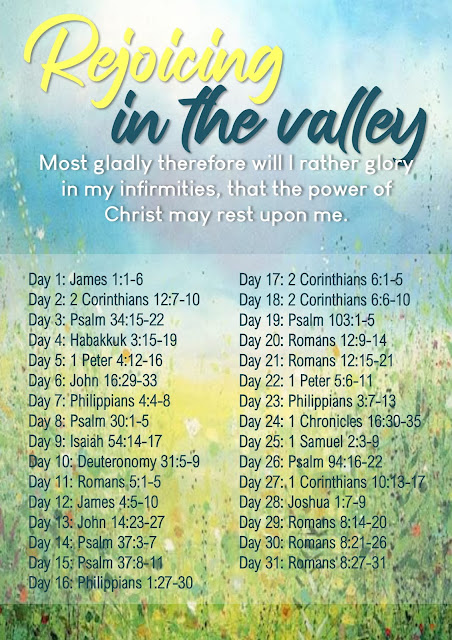 Rejoicing in the valley

Most gladly therefore will I rather glory in my infirmities, that the power of Christ may rest upon me.

Day 1: James 1:1-6
Day 2: 2 Corinthians 12:7-10
Day 3: Psalm 34:15-22
Day 4: Habakkuk 3:15-19
Day 5: 1 Peter 4:12-16
Day 6: John 16:29-33
Day 7: Philippians 4:4-8
Day 8: Psalm 30:1-5
Day 9: Isaiah 54:14-17
Day 10: Deuteronomy 31:5-9
Day 11: Romans 5:1-5
Day 12: James 4:5-10
Day 13: John 14:23-27
Day 14: Psalm 37:3-7
Day 15: Psalm 37:8-11
Day 16: Philippians 1:27-30

Day 17: 2 Corinthians 6:1-5
Day 18: 2 Corinthians 6:6-10
Day 19: Psalm 103:1-5
Day 20: Romans 12:9-14
Day 21: Romans 12:15-21
Day 22: 1 Peter 5:6-11
Day 23: Philippians 3:7-13
Day 24: 1 Chronicles 16:30-35
Day 25: 1 Samuel 2:3-9
Day 26: Psalm 94:16-22
Day 27: 1 Corinthians 10:13-17
Day 28: Joshua 1:7-9
Day 29: Romans 8:14-20
Day 30: Romans 8:21-26
Day 31: Romans 8:27-31